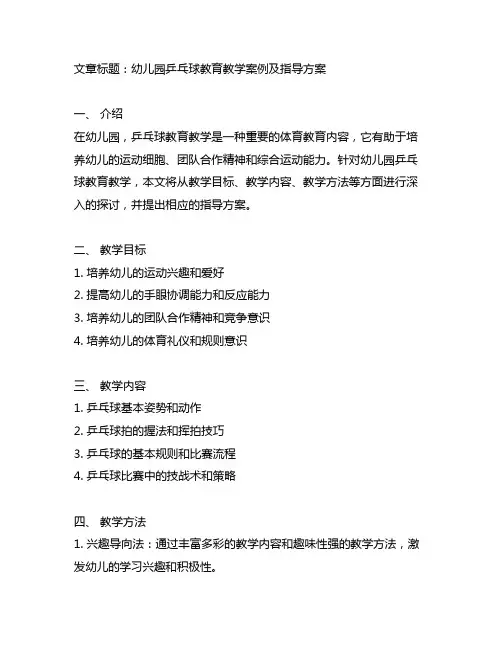 文章标题：幼儿园乒乓球教育教学案例及指导方案

一、 介绍
在幼儿园，乒乓球教育教学是一种重要的体育教育内容，它有助于培养幼儿的运动细胞、团队合作精神和综合运动能力。针对幼儿园乒乓球教育教学，本文将从教学目标、教学内容、教学方法等方面进行深入的探讨，并提出相应的指导方案。

二、 教学目标
1. 培养幼儿的运动兴趣和爱好
2. 提高幼儿的手眼协调能力和反应能力
3. 培养幼儿的团队合作精神和竞争意识
4. 培养幼儿的体育礼仪和规则意识

三、 教学内容
1. 乒乓球基本姿势和动作
2. 乒乓球拍的握法和挥拍技巧
3. 乒乓球的基本规则和比赛流程
4. 乒乓球比赛中的技战术和策略

四、 教学方法
1. 兴趣导向法：通过丰富多彩的教学内容和趣味性强的教学方法，激发幼儿的学习兴趣和积极性。